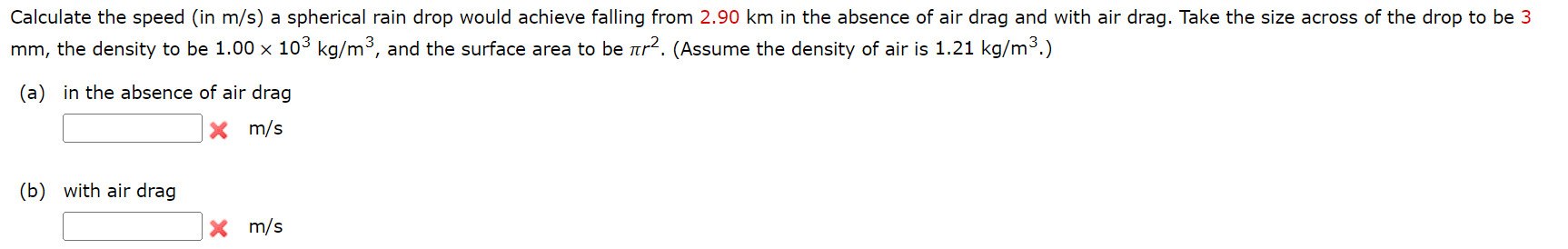 Calculate the speed (in m/s) a spherical rain drop would achieve falling from 2.90 km in the absence of air drag and with air drag. Take the size across of the drop to be 3 mm, the density to be $1.00 \times 10^3$ kg/m$^3$, and the surface area to be $\pi r^2$. (Assume the density of air is 1.21 kg/m$^3$.)

(a) in the absence of air drag

m/s

(b) with air drag

m/s